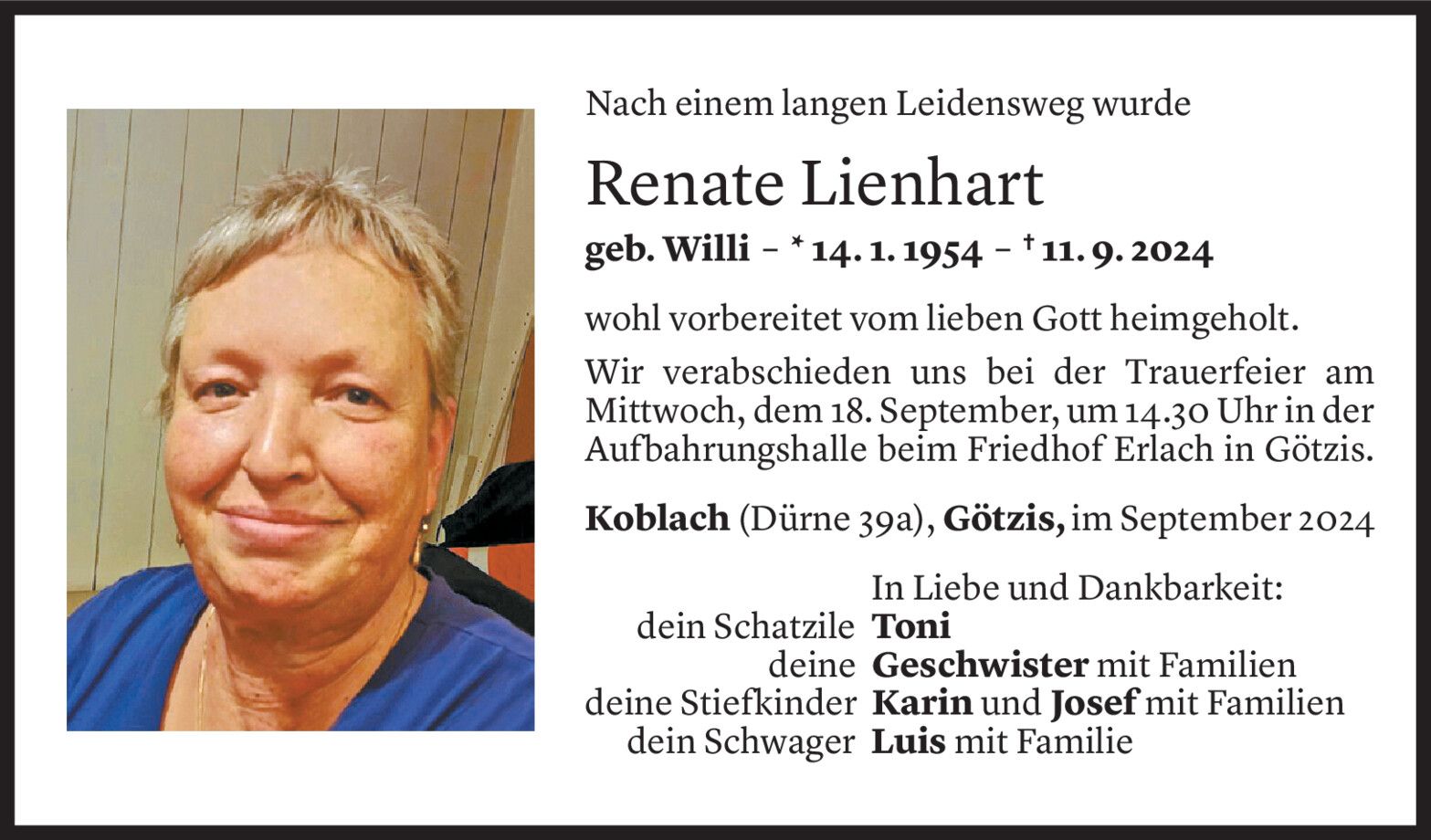 Nach einem langen Leidensweg wurde

Renate Lienhart

geb. Willi – * 14. 1. 1954 – † 11. 9. 2024

wohl vorbereitet vom lieben Gott heimgeholt.

Wir verabschieden uns bei der Trauerfeier am Mittwoch, dem 18. September, um 14.30 Uhr in der Aufbahrungshalle beim Friedhof Erlach in Götzis.

Koblach (Dürne 39a), Götzis, im September 2024

In Liebe und Dankbarkeit:
dein Schatzile Toni
deine Geschwister mit Familien
deine Stiefkinder Karin und Josef mit Familien
dein Schwager Luis mit Familie